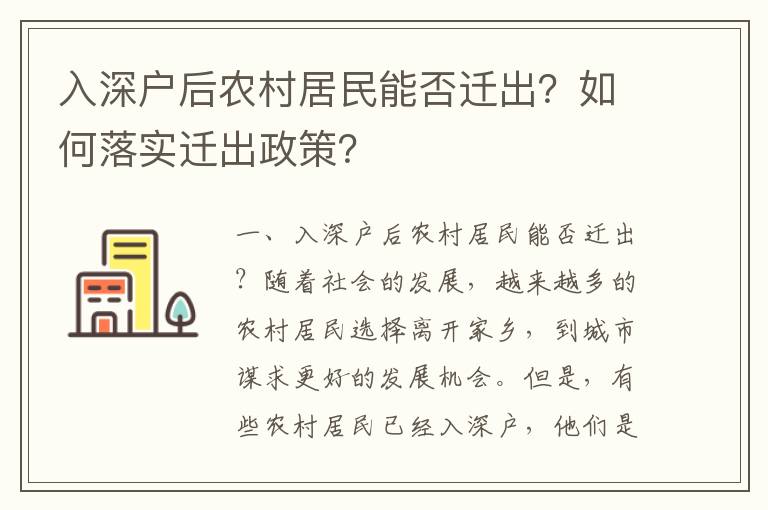 入深户后农村居民能否迁出？如何落实迁出政策？

一、入深户后农村居民能否迁出？随着社会的发展，越来越多的农村居民选择离开家乡，到城市谋求更好的发展机会。但是，有些农村居民已经入深户，他们是